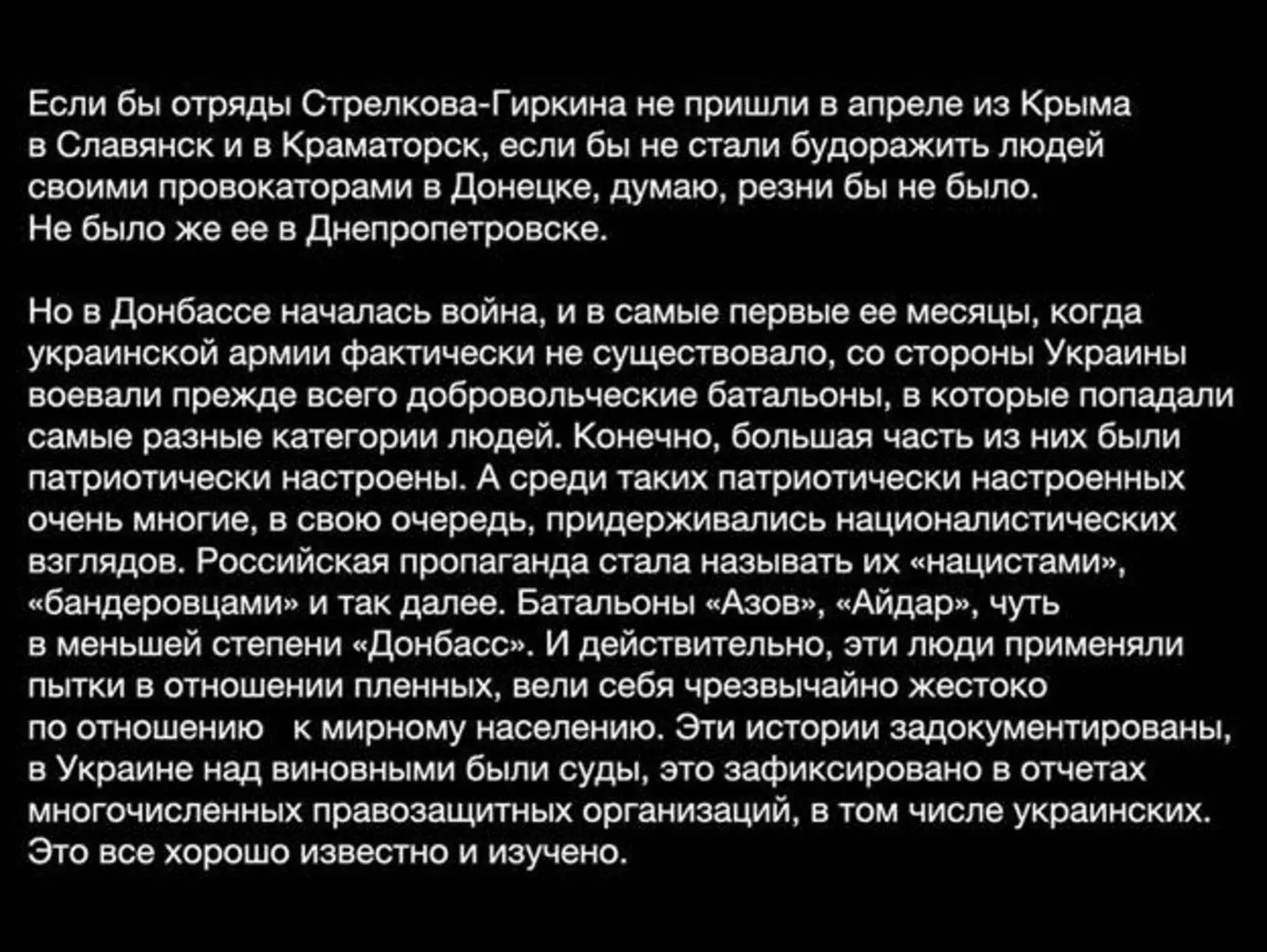 Если бы отряды Стрелкова-Гиркина не пришли в апреле из Крыма в Славянск и в Краматорск, если бы не стали будоражить людей своими провокаторами в Донецке, думаю, резни бы не было. Не было же ее в Днепропетровске.

Но в Донбассе началась война, и в самые первые ее месяцы, когда украинской армии фактически не существовало, со стороны Украины воевали прежде всего добровольческие батальоны, в которые попадали самые разные категории людей. Конечно, большая часть из них были патриотически настроены. А среди таких патриотически настроенных очень многие, в свою очередь, придерживались националистических взглядов. Российская пропаганда стала называть их «нацистами», «бандеровцами» и так далее. Батальоны «Азов», «Айдар», чуть в меньшей степени «Донбасс». И действительно, эти люди применяли пытки в отношении пленных, вели себя чрезвычайно жестоко по отношению к мирному населению. Эти истории задокументированы, в Украине над виновными были суды, это зафиксировано в отчетах многочисленных правозащитных организаций, в том числе украинских. Это все хорошо известно и изучено.